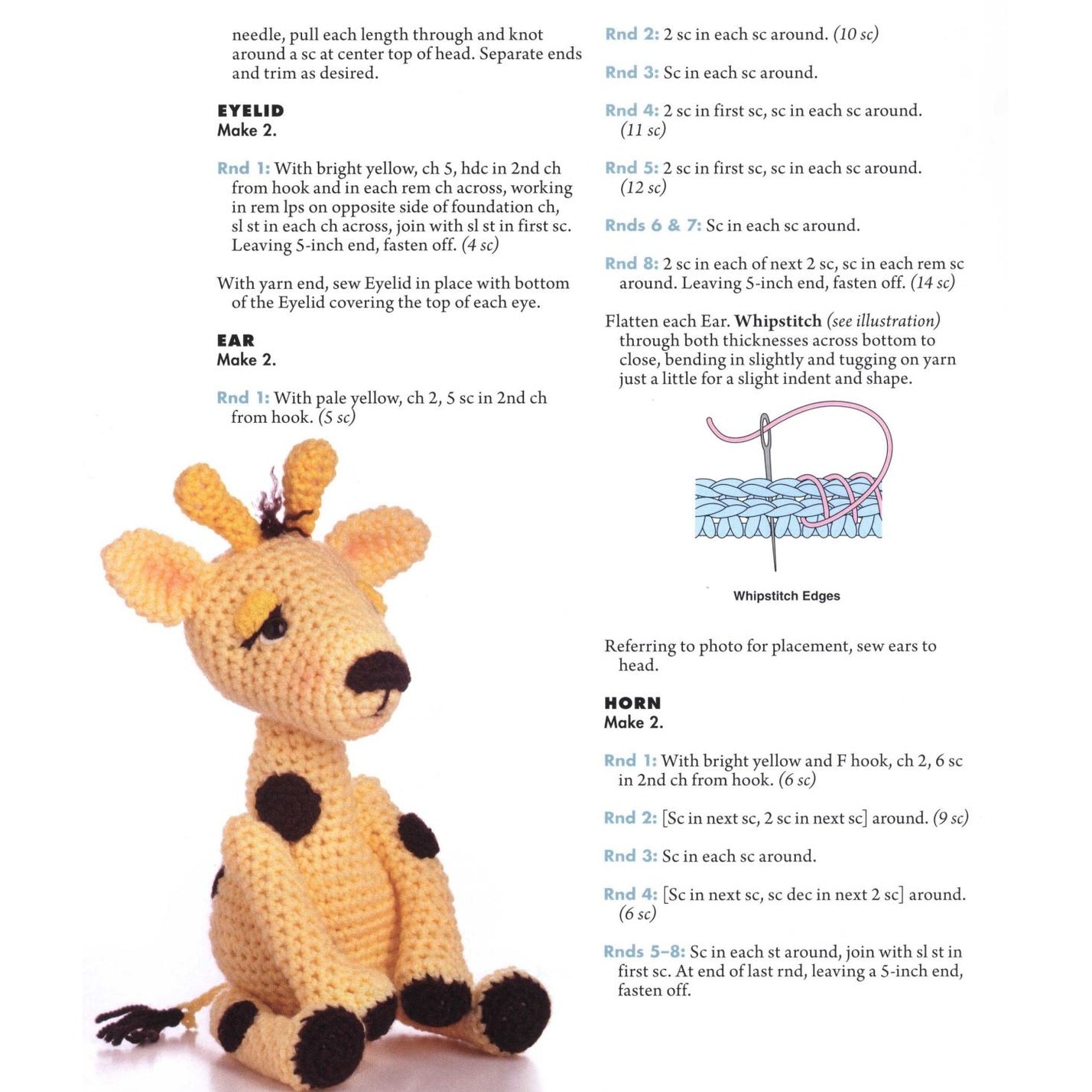 needle, pull each length through and knot around a sc at center top of head. Separate ends and trim as desired.

EYELID
Make 2.

Rnd 1: With bright yellow, ch 5, hdc in 2nd ch from hook and in each rem ch across, working in rem lps on opposite side of foundation ch, sl st in each ch across, join with sl st in first sc. Leaving 5-inch end, fasten off. (4 sc)

With yarn end, sew Eyelid in place with bottom of the Eyelid covering the top of each eye.

EAR
Make 2.

Rnd 1: With pale yellow, ch 2, 5 sc in 2nd ch from hook. (5 sc)

Rnd 2: 2 sc in each sc around. (10 sc)

Rnd 3: Sc in each sc around.

Rnd 4: 2 sc in first sc, sc in each sc around. (11 sc)

Rnd 5: 2 sc in first sc, sc in each sc around. (12 sc)

Rnds 6 & 7: Sc in each sc around.

Rnd 8: 2 sc in each of next 2 sc, sc in each rem sc around. Leaving 5-inch end, fasten off. (14 sc)

Flatten each Ear. Whipstitch (see illustration) through both thicknesses across bottom to close, bending in slightly and tugging on yarn just a little for a slight indent and shape.

Whipstitch Edges

Referring to photo for placement, sew ears to head.

HORN
Make 2.

Rnd 1: With bright yellow and F hook, ch 2, 6 sc in 2nd ch from hook. (6 sc)

Rnd 2: [Sc in next sc, 2 sc in next sc] around. (9 sc)

Rnd 3: Sc in each sc around.

Rnd 4: [Sc in next sc, sc dec in next 2 sc] around. (6 sc)

Rnds 5–8: Sc in each st around, join with sl st in first sc. At end of last rnd, leaving a 5-inch end, fasten off.